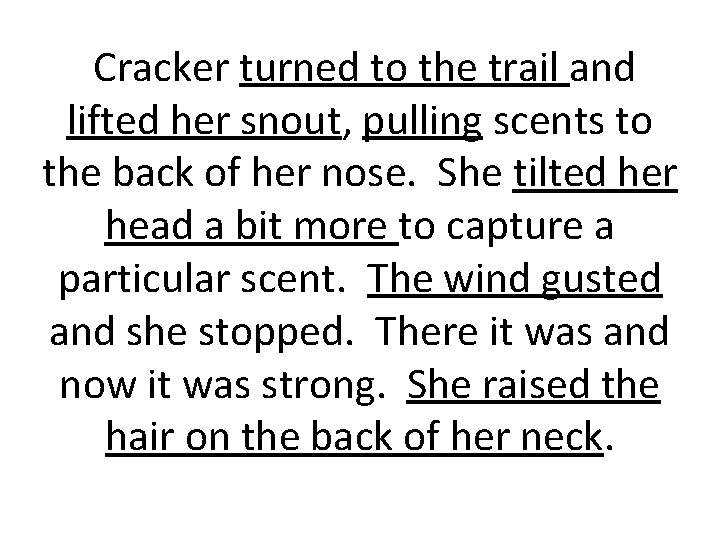 Cracker turned to the trail and lifted her snout, pulling scents to the back of her nose. She tilted her head a bit more to capture a particular scent. The wind gusted and she stopped. There it was and now it was strong. She raised the hair on the back of her neck.